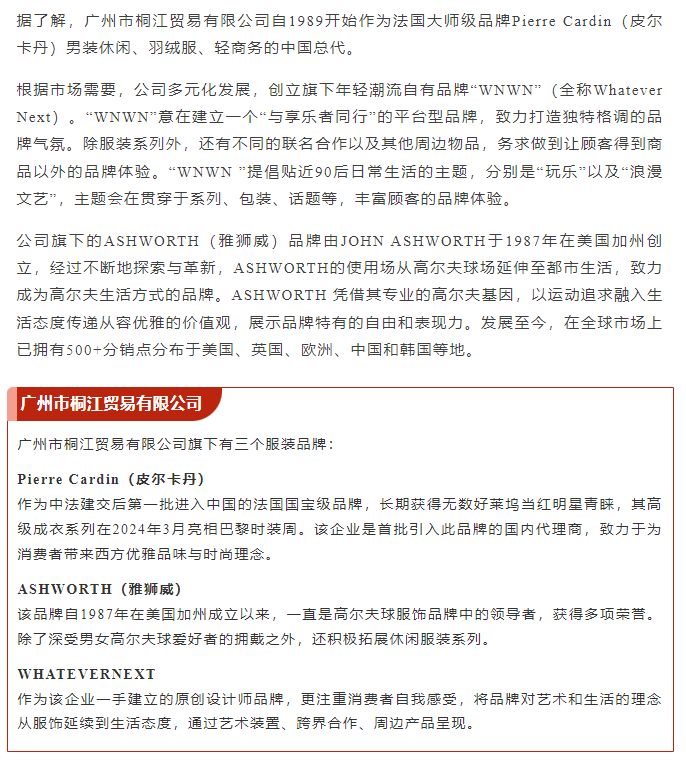 据了解，广州市桐江贸易有限公司自1989开始作为法国大师级品牌Pierre Cardin（皮尔卡丹）男装休闲、羽绒服、轻商务的中国总代。

根据市场需要，公司多元化发展，创立旗下年轻潮流自有品牌“WNWN”（全称Whatever Next）。“WNWN”意在建立一个“与享乐者同行”的平台型品牌，致力打造独特格调的品牌气氛。除服装系列外，还有不同的联名合作以及其他周边物品，务求做到让顾客得到商品以外的品牌体验。“WNWN ”提倡贴近90后日常生活的主题，分别是“玩乐”以及“浪漫文艺”，主题会在贯穿于系列、包装、话题等，丰富顾客的品牌体验。

公司旗下的ASHWORTH（雅狮威）品牌由JOHN ASHWORTH于1987年在美国加州创立，经过不断地探索与革新，ASHWORTH的使用场从高尔夫球场延伸至都市生活，致力成为高尔夫生活方式的品牌。ASHWORTH 凭借其专业的高尔夫基因，以运动追求融入生活态度传递从容优雅的价值观，展示品牌特有的自由和表现力。发展至今，在全球市场上已拥有500+分销点分布于美国、英国、欧洲、中国和韩国等地。

广州市桐江贸易有限公司

广州市桐江贸易有限公司旗下有三个服装品牌：

Pierre Cardin（皮尔卡丹）
作为中法建交后第一批进入中国的法国国宝级品牌，长期获得无数好莱坞当红明星青睐，其高级成衣系列在2024年3月亮相巴黎时装周。该企业是首批引入此品牌的国内代理商，致力于为消费者带来西方优雅品味与时尚理念。

ASHWORTH（雅狮威）
该品牌自1987年在美国加州成立以来，一直是高尔夫球服饰品牌中的领导者，获得多项荣誉。除了深受男女高尔夫球爱好者的拥戴之外，还积极拓展休闲服装系列。

WHATEVERNEXT
作为该企业一手建立的原创设计师品牌，更注重消费者自我感受，将品牌对艺术和生活的理念从服饰延续到生活态度，通过艺术装置、跨界合作、周边产品呈现。